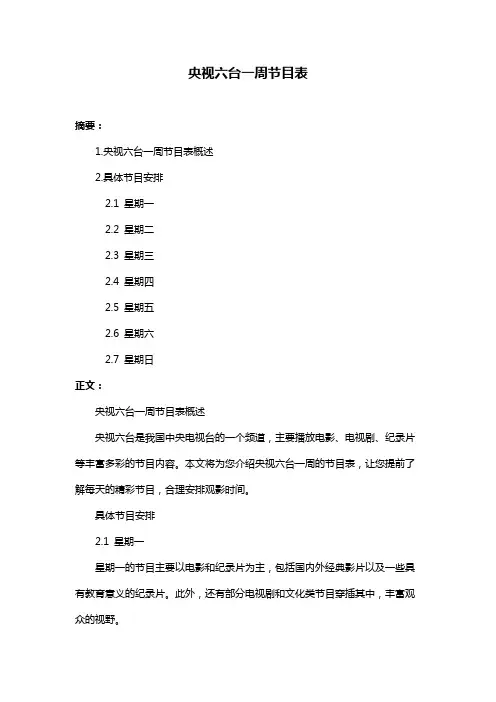 央视六台一周节目表

摘要：

1.央视六台一周节目表概述

2.具体节目安排

2.1 星期一

2.2 星期二

2.3 星期三

2.4 星期四

2.5 星期五

2.6 星期六

2.7 星期日

正文：

央视六台一周节目表概述

央视六台是我国中央电视台的一个频道，主要播放电影、电视剧、纪录片等丰富多彩的节目内容。本文将为您介绍央视六台一周的节目表，让您提前了解每天的精彩节目，合理安排观影时间。

具体节目安排

2.1 星期一

星期一的节目主要以电影和纪录片为主，包括国内外经典影片以及一些具有教育意义的纪录片。此外，还有部分电视剧和文化类节目穿插其中，丰富观众的视野。